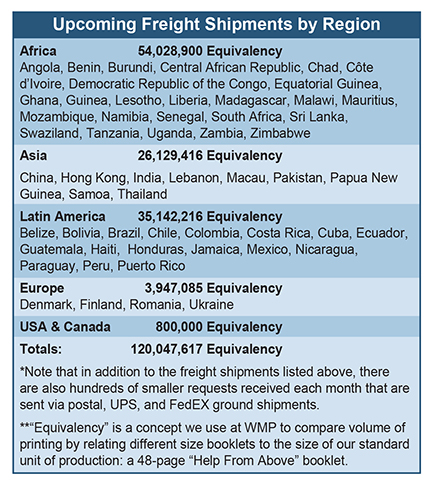 Upcoming Freight Shipments by Region

Africa 54,028,900 Equivalency
Angola, Benin, Burundi, Central African Republic, Chad, Côte d'Ivoire, Democratic Republic of the Congo, Equatorial Guinea, Ghana, Guinea, Lesotho, Liberia, Madagascar, Malawi, Mauritius, Mozambique, Namibia, Senegal, South Africa, Sri Lanka, Swaziland, Tanzania, Uganda, Zambia, Zimbabwe

Asia 26,129,416 Equivalency
China, Hong Kong, India, Lebanon, Macau, Pakistan, Papua New Guinea, Samoa, Thailand

Latin America 35,142,216 Equivalency
Belize, Bolivia, Brazil, Chile, Colombia, Costa Rica, Cuba, Ecuador, Guatemala, Haiti, Honduras, Jamaica, Mexico, Nicaragua, Paraguay, Peru, Puerto Rico

Europe 3,947,085 Equivalency
Denmark, Finland, Romania, Ukraine

USA & Canada 800,000 Equivalency

Totals: 120,047,617 Equivalency

*Note that in addition to the freight shipments listed above, there are also hundreds of smaller requests received each month that are sent via postal, UPS, and FedEX ground shipments.

**"Equivalency" is a concept we use at WMP to compare volume of printing by relating different size booklets to the size of our standard unit of production: a 48-page "Help From Above" booklet.